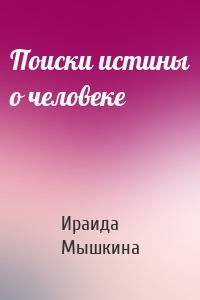 Поиски истины о человеке

Ираида Мышкина